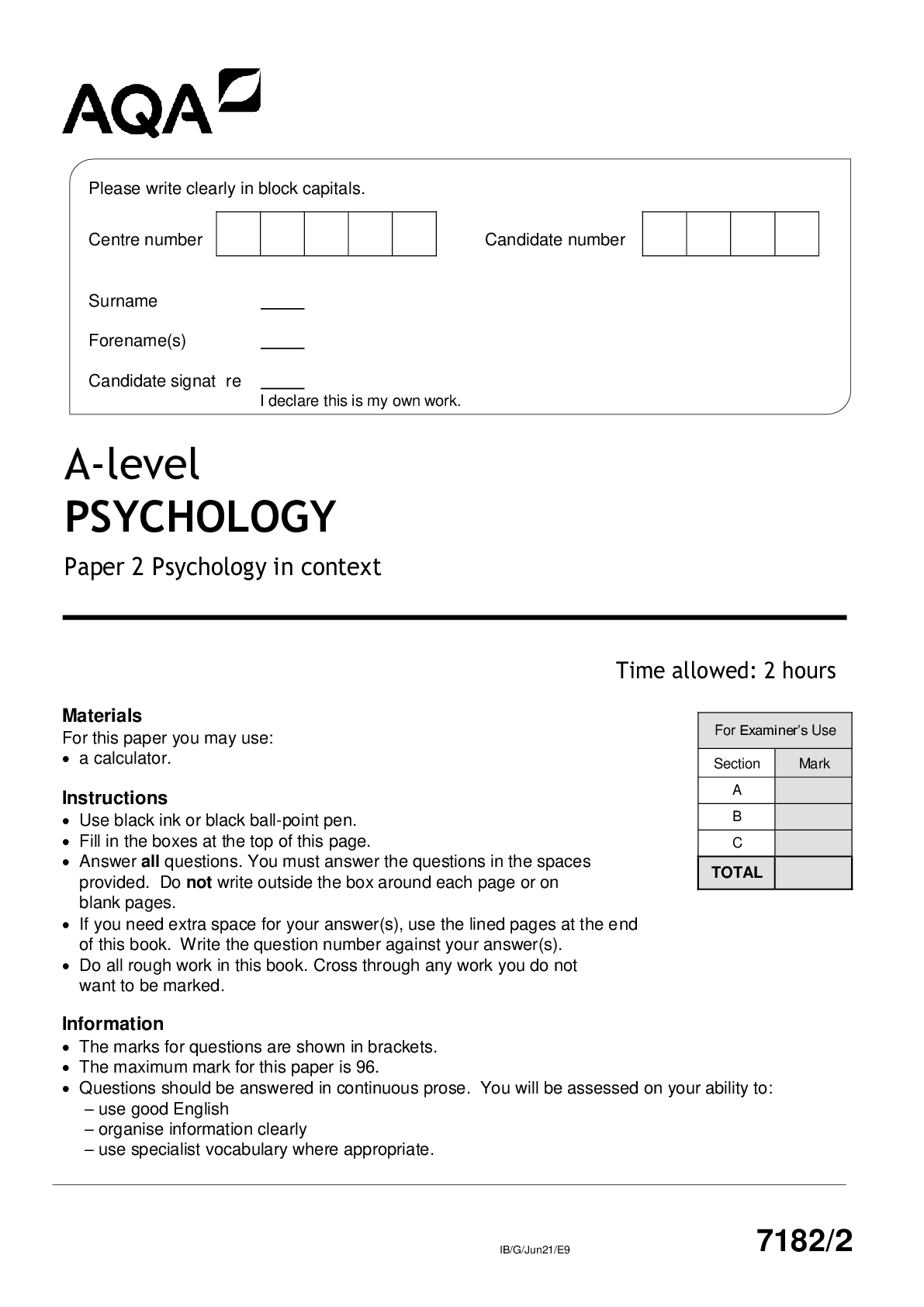 AQA

Please write clearly in block capitals.

Centre number

Candidate number

Surname ____

Forename(s) ____

Candidate signat re ____
I declare this is my own work.

A-level
PSYCHOLOGY

Paper 2 Psychology in context

Time allowed: 2 hours

Materials
For this paper you may use:
• a calculator.

Instructions
• Use black ink or black ball-point pen.
• Fill in the boxes at the top of this page.
• Answer all questions. You must answer the questions in the spaces provided. Do not write outside the box around each page or on blank pages.
• If you need extra space for your answer(s), use the lined pages at the end of this book. Write the question number against your answer(s).
• Do all rough work in this book. Cross through any work you do not want to be marked.

Information
• The marks for questions are shown in brackets.
• The maximum mark for this paper is 96.
• Questions should be answered in continuous prose. You will be assessed on your ability to:
– use good English
– organise information clearly
– use specialist vocabulary where appropriate.

For Examiner's Use

| Section | Mark |
|---|---|
| A | |
| B | |
| C | |
| TOTAL | |

IB/G/Jun21/E9

7182/2